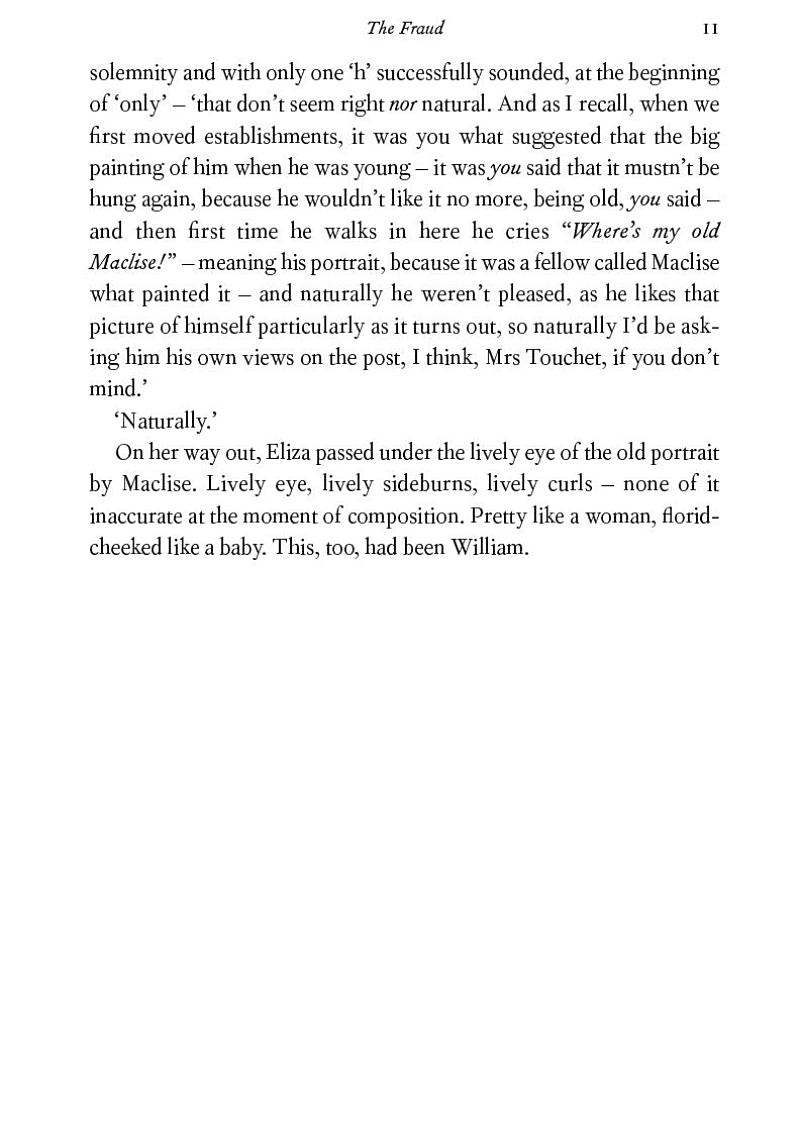 The Fraud 11

solemnity and with only one 'h' successfully sounded, at the beginning of 'only' – 'that don't seem right nor natural. And as I recall, when we first moved establishments, it was you what suggested that the big painting of him when he was young – it was you said that it mustn't be hung again, because he wouldn't like it no more, being old, you said – and then first time he walks in here he cries "Where's my old Maclise!" – meaning his portrait, because it was a fellow called Maclise what painted it – and naturally he weren't pleased, as he likes that picture of himself particularly as it turns out, so naturally I'd be asking him his own views on the post, I think, Mrs Touchet, if you don't mind.'

'Naturally.'

On her way out, Eliza passed under the lively eye of the old portrait by Maclise. Lively eye, lively sideburns, lively curls – none of it inaccurate at the moment of composition. Pretty like a woman, florid-cheeked like a baby. This, too, had been William.